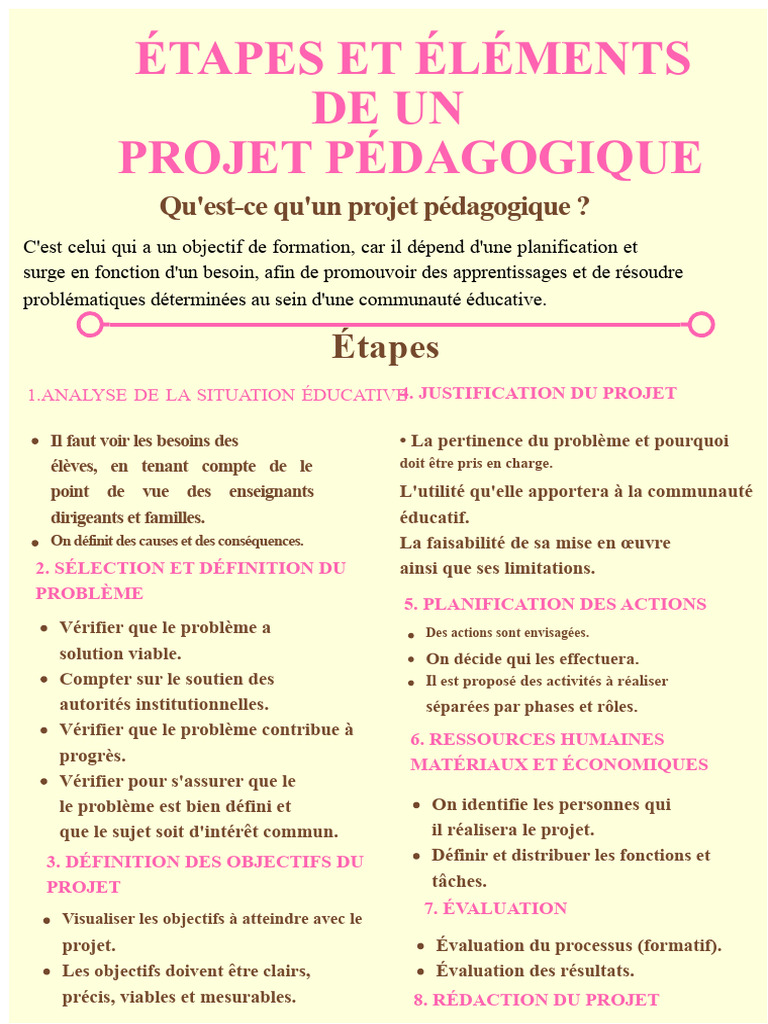 ÉTAPES ET ÉLÉMENTS DE UN PROJET PÉDAGOGIQUE

Qu'est-ce qu'un projet pédagogique ?

C'est celui qui a un objectif de formation, car il dépend d'une planification et surge en fonction d'un besoin, afin de promouvoir des apprentissages et de résoudre problématiques déterminées au sein d'une communauté éducative.

Étapes

1.ANALYSE DE LA SITUATION ÉDUCATIVE

• Il faut voir les besoins des élèves, en tenant compte de le point de vue des enseignants dirigeants et familles.
• On définit des causes et des conséquences.

2. SÉLECTION ET DÉFINITION DU PROBLÈME

• Vérifier que le problème a solution viable.
• Compter sur le soutien des autorités institutionnelles.
• Vérifier que le problème contribue à progrès.
• Vérifier pour s'assurer que le le problème est bien défini et que le sujet soit d'intérêt commun.

3. DÉFINITION DES OBJECTIFS DU PROJET

• Visualiser les objectifs à atteindre avec le projet.
• Les objectifs doivent être clairs, précis, viables et mesurables.

4. JUSTIFICATION DU PROJET

• La pertinence du problème et pourquoi doit être pris en charge.
L'utilité qu'elle apportera à la communauté éducatif.
La faisabilité de sa mise en œuvre ainsi que ses limitations.

5. PLANIFICATION DES ACTIONS

• Des actions sont envisagées.
• On décide qui les effectuera.
• Il est proposé des activités à réaliser séparées par phases et rôles.

6. RESSOURCES HUMAINES MATÉRIAUX ET ÉCONOMIQUES

• On identifie les personnes qui il réalisera le projet.
• Définir et distribuer les fonctions et tâches.

7. ÉVALUATION

• Évaluation du processus (formatif).
• Évaluation des résultats.

8. RÉDACTION DU PROJET